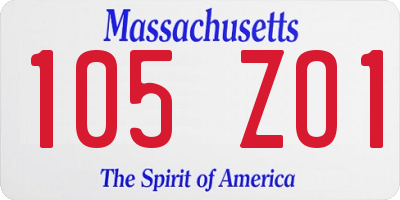 Massachusetts
105 Z01
The Spirit of America